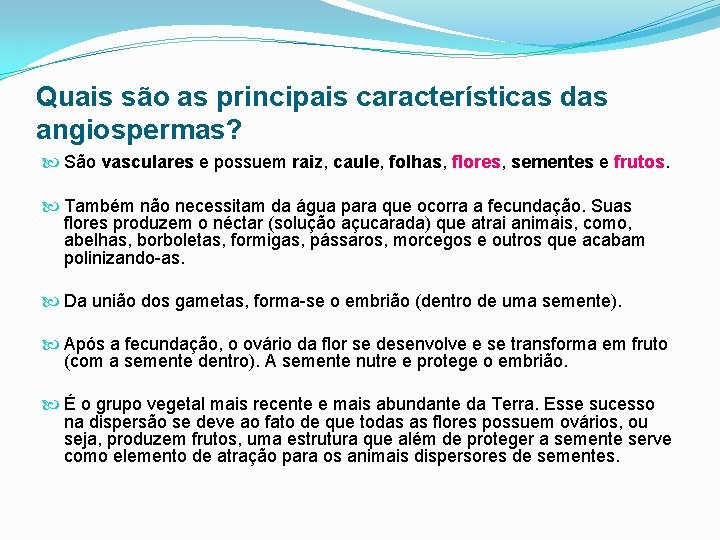 Quais são as principais características das angiospermas?

São vasculares e possuem raiz, caule, folhas, flores, sementes e frutos.

Também não necessitam da água para que ocorra a fecundação. Suas flores produzem o néctar (solução açucarada) que atrai animais, como, abelhas, borboletas, formigas, pássaros, morcegos e outros que acabam polinizando-as.

Da união dos gametas, forma-se o embrião (dentro de uma semente).

Após a fecundação, o ovário da flor se desenvolve e se transforma em fruto (com a semente dentro). A semente nutre e protege o embrião.

É o grupo vegetal mais recente e mais abundante da Terra. Esse sucesso na dispersão se deve ao fato de que todas as flores possuem ovários, ou seja, produzem frutos, uma estrutura que além de proteger a semente serve como elemento de atração para os animais dispersores de sementes.